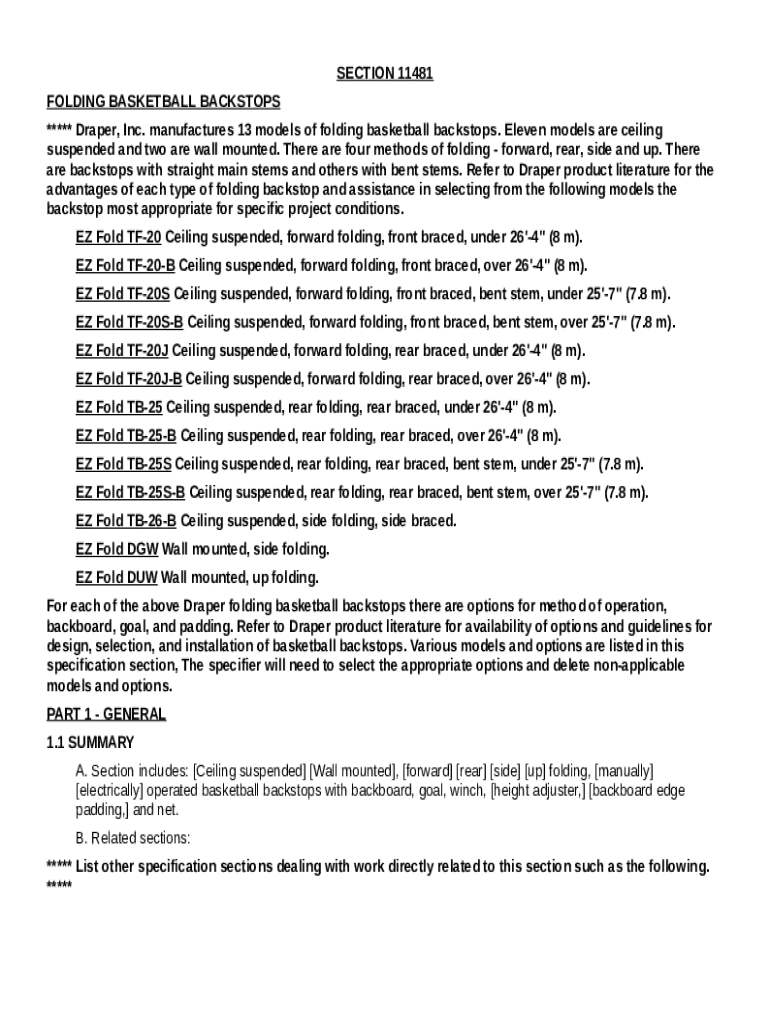 SECTION 11481

FOLDING BASKETBALL BACKSTOPS

***** Draper, Inc. manufactures 13 models of folding basketball backstops. Eleven models are ceiling suspended and two are wall mounted. There are four methods of folding - forward, rear, side and up. There are backstops with straight main stems and others with bent stems. Refer to Draper product literature for the advantages of each type of folding backstop and assistance in selecting from the following models the backstop most appropriate for specific project conditions.

EZ Fold TF-20 Ceiling suspended, forward folding, front braced, under 26'-4" (8 m).

EZ Fold TF-20-B Ceiling suspended, forward folding, front braced, over 26'-4" (8 m).

EZ Fold TF-20S Ceiling suspended, forward folding, front braced, bent stem, under 25'-7" (7.8 m).

EZ Fold TF-20S-B Ceiling suspended, forward folding, front braced, bent stem, over 25'-7" (7.8 m).

EZ Fold TF-20J Ceiling suspended, forward folding, rear braced, under 26'-4" (8 m).

EZ Fold TF-20J-B Ceiling suspended, forward folding, rear braced, over 26'-4" (8 m).

EZ Fold TB-25 Ceiling suspended, rear folding, rear braced, under 26'-4" (8 m).

EZ Fold TB-25-B Ceiling suspended, rear folding, rear braced, over 26'-4" (8 m).

EZ Fold TB-25S Ceiling suspended, rear folding, rear braced, bent stem, under 25'-7" (7.8 m).

EZ Fold TB-25S-B Ceiling suspended, rear folding, rear braced, bent stem, over 25'-7" (7.8 m).

EZ Fold TB-26-B Ceiling suspended, side folding, side braced.

EZ Fold DGW Wall mounted, side folding.

EZ Fold DUW Wall mounted, up folding.

For each of the above Draper folding basketball backstops there are options for method of operation, backboard, goal, and padding. Refer to Draper product literature for availability of options and guidelines for design, selection, and installation of basketball backstops. Various models and options are listed in this specification section, The specifier will need to select the appropriate options and delete non-applicable models and options.

PART 1 - GENERAL

1.1 SUMMARY

A. Section includes: [Ceiling suspended] [Wall mounted], [forward] [rear] [side] [up] folding, [manually] [electrically] operated basketball backstops with backboard, goal, winch, [height adjuster,] [backboard edge padding,] and net.

B. Related sections:

***** List other specification sections dealing with work directly related to this section such as the following. *****